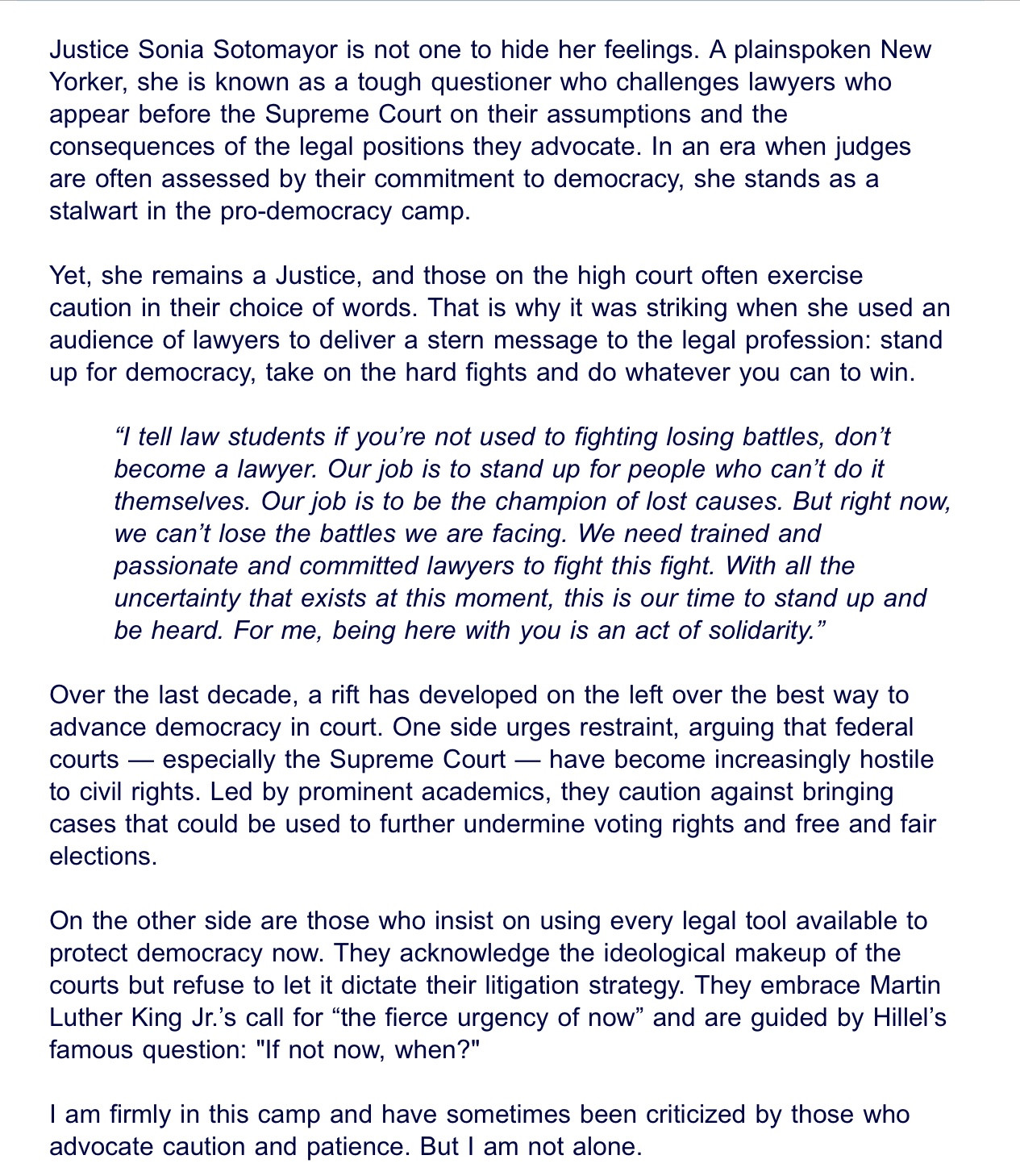 Justice Sonia Sotomayor is not one to hide her feelings. A plainspoken New Yorker, she is known as a tough questioner who challenges lawyers who appear before the Supreme Court on their assumptions and the consequences of the legal positions they advocate. In an era when judges are often assessed by their commitment to democracy, she stands as a stalwart in the pro-democracy camp.

Yet, she remains a Justice, and those on the high court often exercise caution in their choice of words. That is why it was striking when she used an audience of lawyers to deliver a stern message to the legal profession: stand up for democracy, take on the hard fights and do whatever you can to win.

“I tell law students if you’re not used to fighting losing battles, don’t become a lawyer. Our job is to stand up for people who can’t do it themselves. Our job is to be the champion of lost causes. But right now, we can’t lose the battles we are facing. We need trained and passionate and committed lawyers to fight this fight. With all the uncertainty that exists at this moment, this is our time to stand up and be heard. For me, being here with you is an act of solidarity.”

Over the last decade, a rift has developed on the left over the best way to advance democracy in court. One side urges restraint, arguing that federal courts — especially the Supreme Court — have become increasingly hostile to civil rights. Led by prominent academics, they caution against bringing cases that could be used to further undermine voting rights and free and fair elections.

On the other side are those who insist on using every legal tool available to protect democracy now. They acknowledge the ideological makeup of the courts but refuse to let it dictate their litigation strategy. They embrace Martin Luther King Jr.’s call for “the fierce urgency of now” and are guided by Hillel’s famous question: "If not now, when?"

I am firmly in this camp and have sometimes been criticized by those who advocate caution and patience. But I am not alone.